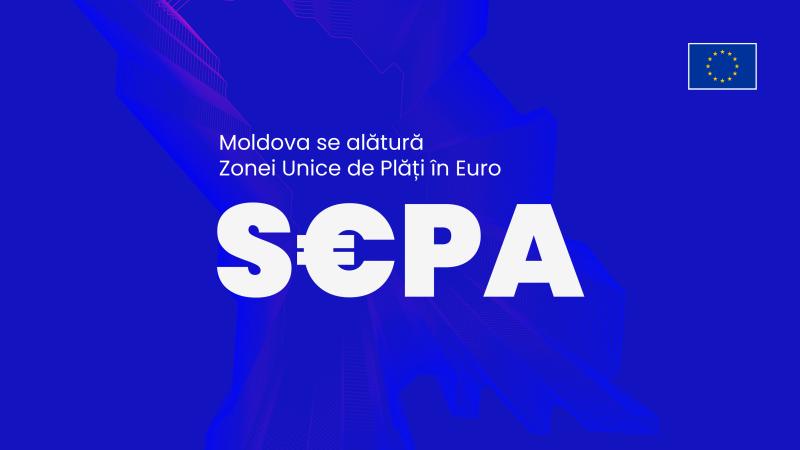 Moldova se alătură
Zonei Unice de Plăți în Euro

S€PA